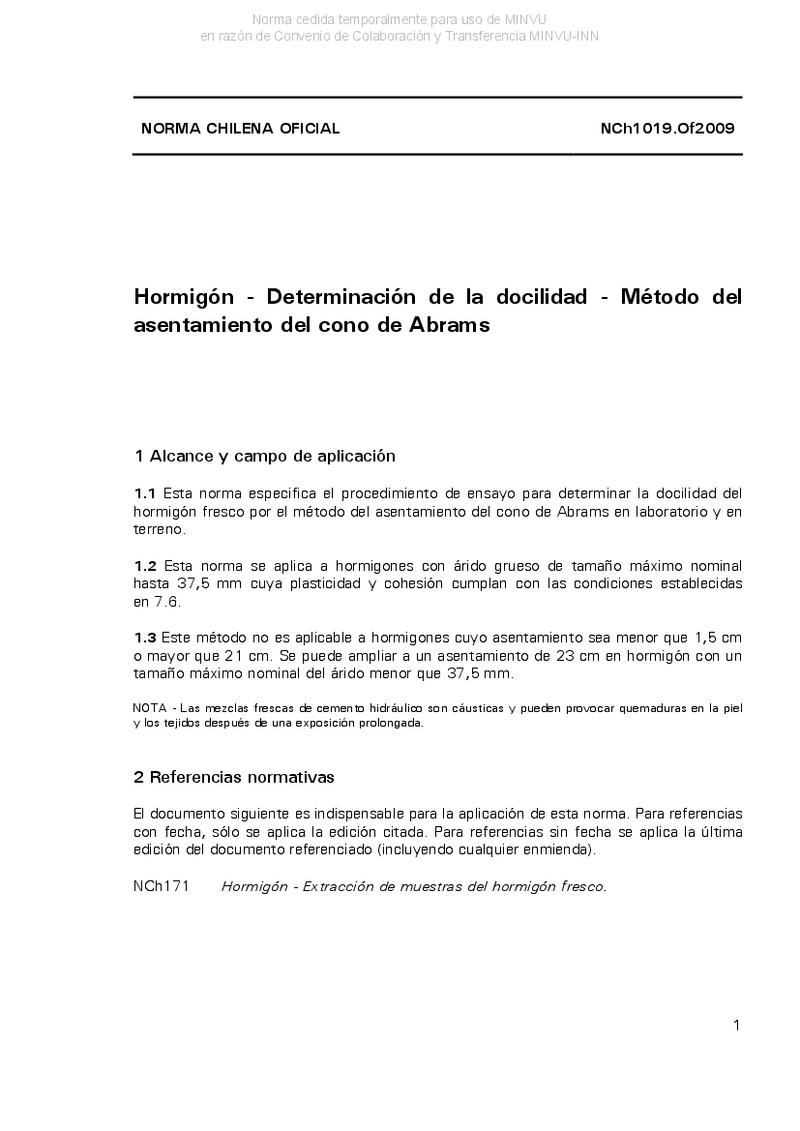 Norma cedida temporalmente para uso de MINVU
en razón de Convenio de Colaboración y Transferencia MINVU-INN

NORMA CHILENA OFICIAL

NCh1019.Of2009

Hormigón - Determinación de la docilidad - Método del asentamiento del cono de Abrams

1 Alcance y campo de aplicación

1.1 Esta norma especifica el procedimiento de ensayo para determinar la docilidad del hormigón fresco por el método del asentamiento del cono de Abrams en laboratorio y en terreno.

1.2 Esta norma se aplica a hormigones con árido grueso de tamaño máximo nominal hasta 37,5 mm cuya plasticidad y cohesión cumplan con las condiciones establecidas en 7.6.

1.3 Este método no es aplicable a hormigones cuyo asentamiento sea menor que 1,5 cm o mayor que 21 cm. Se puede ampliar a un asentamiento de 23 cm en hormigón con un tamaño máximo nominal del árido menor que 37,5 mm.

NOTA - Las mezclas frescas de cemento hidráulico son cáusticas y pueden provocar quemaduras en la piel y los tejidos después de una exposición prolongada.

2 Referencias normativas

El documento siguiente es indispensable para la aplicación de esta norma. Para referencias con fecha, sólo se aplica la edición citada. Para referencias sin fecha se aplica la última edición del documento referenciado (incluyendo cualquier enmienda).

NCh171 Hormigón - Extracción de muestras del hormigón fresco.

1